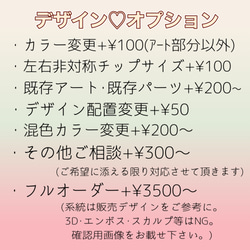 デザイン♡オプション

・カラー変更+¥100(ｱｰﾄ部分以外)

・左右非対称チップサイズ+¥100

・既存アート・既存パーツ+¥200~

・デザイン配置変更+¥50

・混色カラー変更+¥200～

・その他ご相談+¥300～
(ご希望に添える限り対応させて頂きます)

・フルオーダー+¥3500～
(系統は販売デザインをご参考に。
3D・エンボス・スカルプ等はNG。
確認用画像をお載せ下さい。)